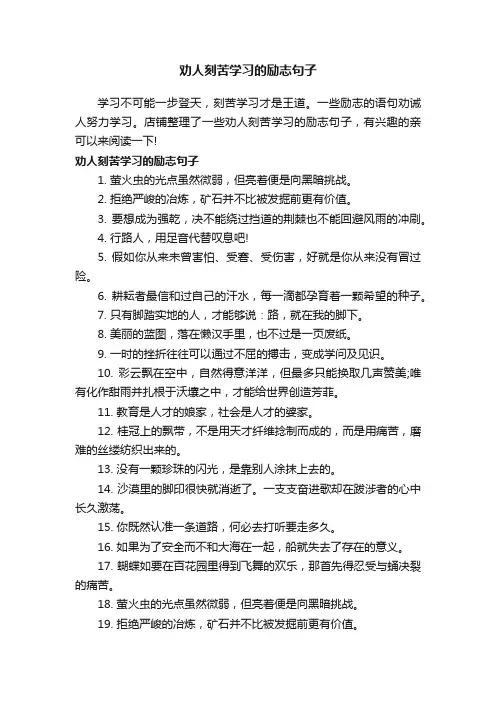 劝人刻苦学习的励志句子

学习不可能一步登天，刻苦学习才是王道。一些励志的语句劝诫人努力学习。店铺整理了一些劝人刻苦学习的励志句子，有兴趣的亲可以来阅读一下!

劝人刻苦学习的励志句子

1. 萤火虫的光点虽然微弱，但亮着便是向黑暗挑战。

2. 拒绝严峻的冶炼，矿石并不比被发掘前更有价值。

3. 要想成为强乾，决不能绕过挡道的荆棘也不能回避风雨的冲刷。

4. 行路人，用足音代替叹息吧!

5. 假如你从来未曾害怕、受窘、受伤害，好就是你从来没有冒过险。

6. 耕耘者最信和过自己的汗水，每一滴都孕育着一颗希望的种子。

7. 只有脚踏实地的人，才能够说：路，就在我的脚下。

8. 美丽的蓝图，落在懒汉手里，也不过是一页废纸。

9. 一时的挫折往往可以通过不屈的搏击，变成学问及见识。

10. 彩云飘在空中，自然得意洋洋，但最多只能换取几声赞美;唯有化作甜雨并扎根于沃壤之中，才能给世界创造芳菲。

11. 教育是人才的娘家，社会是人才的婆家。

12. 桂冠上的飘带，不是用天才纤维捻制而成的，而是用痛苦，磨难的丝缕纺织出来的。

13. 没有一颗珍珠的闪光，是靠别人涂抹上去的。

14. 沙漠里的脚印很快就消逝了。一支支奋进歌却在跋涉者的心中长久激荡。

15. 你既然认准一条道路，何必去打听要走多久。

16. 如果为了安全而不和大海在一起，船就失去了存在的意义。

17. 蝴蝶如要在百花园里得到飞舞的欢乐，那首先得忍受与蛹决裂的痛苦。

18. 萤火虫的光点虽然微弱，但亮着便是向黑暗挑战。

19. 拒绝严峻的冶炼，矿石并不比被发掘前更有价值。